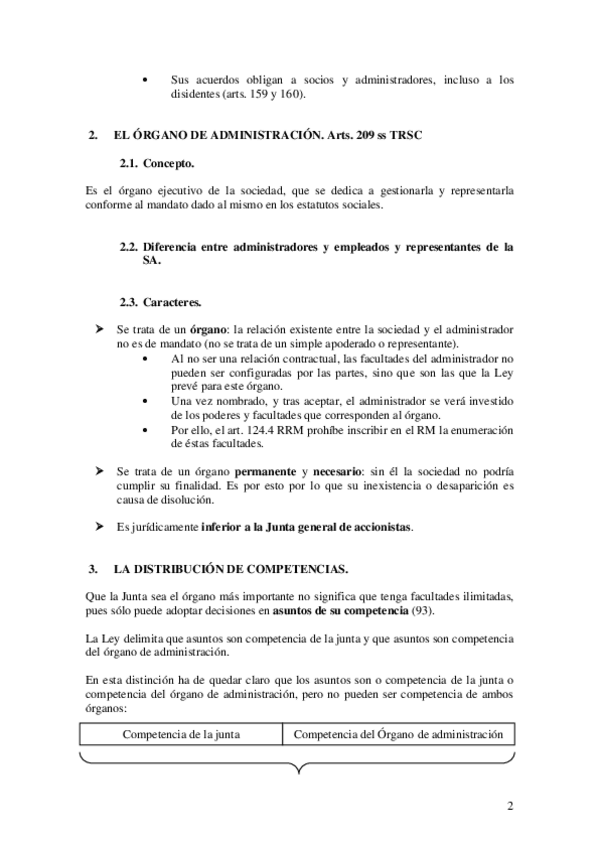 • Sus acuerdos obligan a socios y administradores, incluso a los disidentes (arts. 159 y 160).

2. EL ÓRGANO DE ADMINISTRACIÓN. Arts. 209 ss TRSC

2.1. Concepto.

Es el órgano ejecutivo de la sociedad, que se dedica a gestionarla y representarla conforme al mandato dado al mismo en los estatutos sociales.

2.2. Diferencia entre administradores y empleados y representantes de la SA.

2.3. Caracteres.

➤ Se trata de un órgano: la relación existente entre la sociedad y el administrador no es de mandato (no se trata de un simple apoderado o representante).

• Al no ser una relación contractual, las facultades del administrador no pueden ser configuradas por las partes, sino que son las que la Ley prevé para este órgano.
• Una vez nombrado, y tras aceptar, el administrador se verá investido de los poderes y facultades que corresponden al órgano.
• Por ello, el art. 124.4 RRM prohíbe inscribir en el RM la enumeración de éstas facultades.

➤ Se trata de un órgano permanente y necesario: sin él la sociedad no podría cumplir su finalidad. Es por esto por lo que su inexistencia o desaparición es causa de disolución.

➤ Es jurídicamente inferior a la Junta general de accionistas.

3. LA DISTRIBUCIÓN DE COMPETENCIAS.

Que la Junta sea el órgano más importante no significa que tenga facultades ilimitadas, pues sólo puede adoptar decisiones en asuntos de su competencia (93).

La Ley delimita que asuntos son competencia de la junta y que asuntos son competencia del órgano de administración.

En esta distinción ha de quedar claro que los asuntos son o competencia de la junta o competencia del órgano de administración, pero no pueden ser competencia de ambos órganos:

| Competencia de la junta | Competencia del Órgano de administración |
|---|---|

2